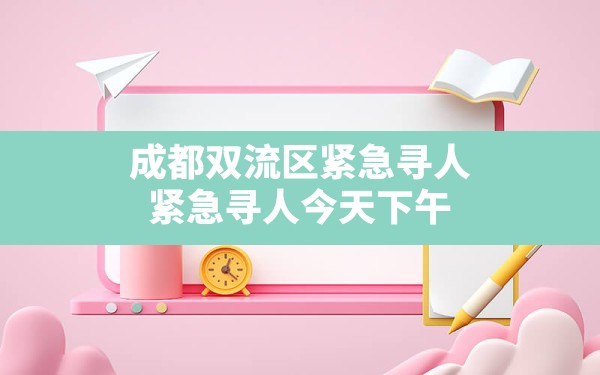 成都双流区紧急寻人
紧急寻人今天下午